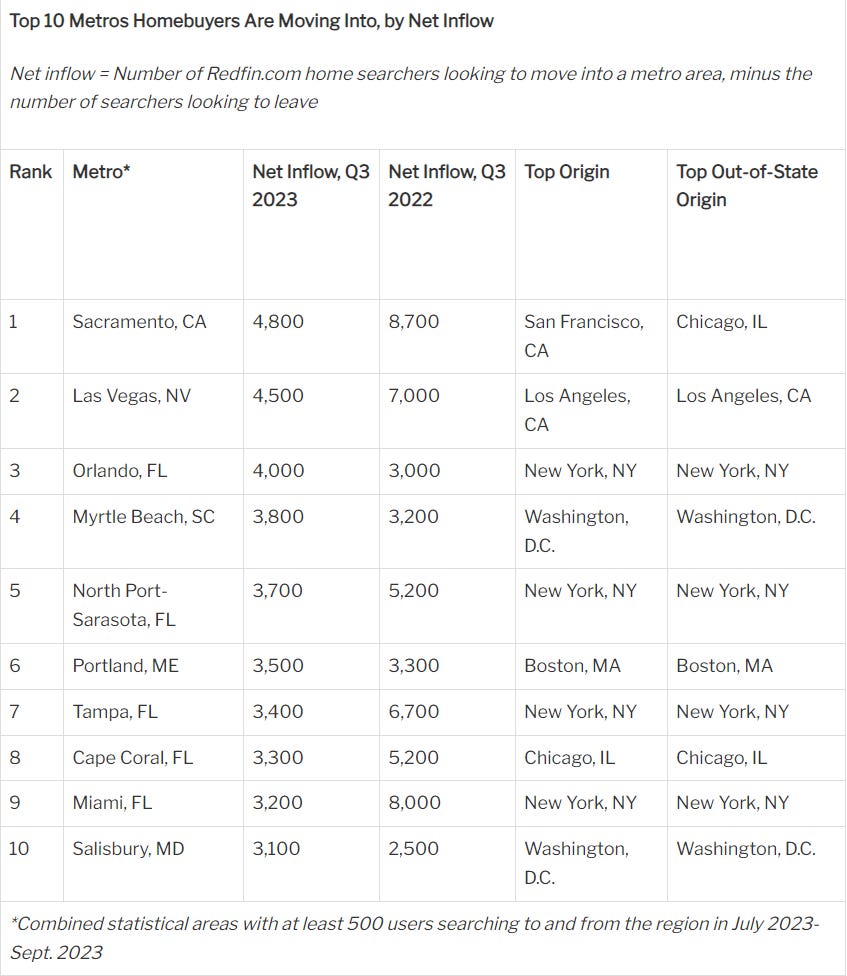 Top 10 Metros Homebuyers Are Moving Into, by Net Inflow

Net inflow = Number of Redfin.com home searchers looking to move into a metro area, minus the number of searchers looking to leave

| Rank | Metro* | Net Inflow, Q3 2023 | Net Inflow, Q3 2022 | Top Origin | Top Out-of-State Origin |
|---|---|---|---|---|---|
| 1 | Sacramento, CA | 4,800 | 8,700 | San Francisco, CA | Chicago, IL |
| 2 | Las Vegas, NV | 4,500 | 7,000 | Los Angeles, CA | Los Angeles, CA |
| 3 | Orlando, FL | 4,000 | 3,000 | New York, NY | New York, NY |
| 4 | Myrtle Beach, SC | 3,800 | 3,200 | Washington, D.C. | Washington, D.C. |
| 5 | North Port-Sarasota, FL | 3,700 | 5,200 | New York, NY | New York, NY |
| 6 | Portland, ME | 3,500 | 3,300 | Boston, MA | Boston, MA |
| 7 | Tampa, FL | 3,400 | 6,700 | New York, NY | New York, NY |
| 8 | Cape Coral, FL | 3,300 | 5,200 | Chicago, IL | Chicago, IL |
| 9 | Miami, FL | 3,200 | 8,000 | New York, NY | New York, NY |
| 10 | Salisbury, MD | 3,100 | 2,500 | Washington, D.C. | Washington, D.C. |

*Combined statistical areas with at least 500 users searching to and from the region in July 2023-Sept. 2023